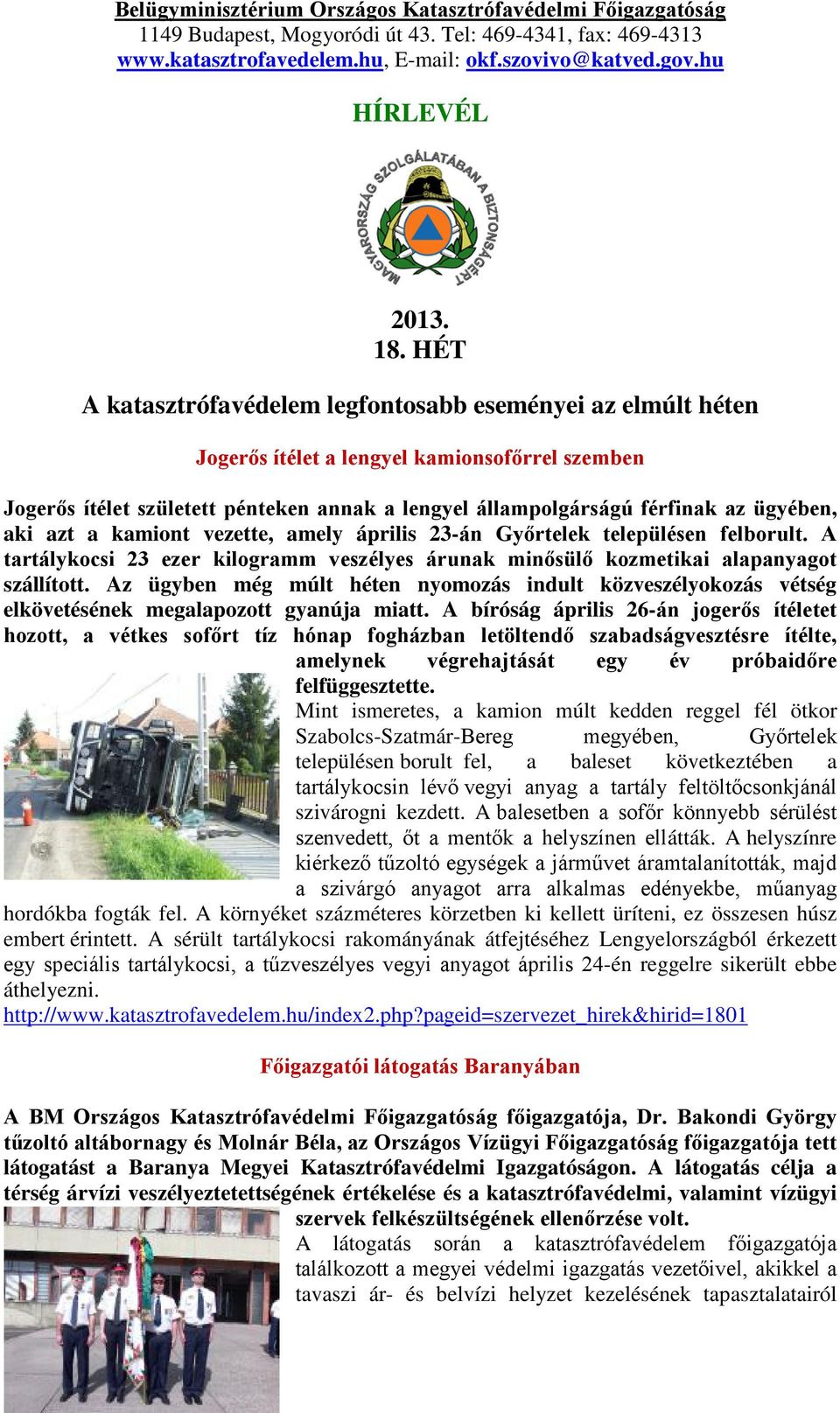 Belügyminisztérium Országos Katasztrófavédelmi Főigazgatóság
1149 Budapest, Mogyoródi út 43. Tel: 469-4341, fax: 469-4313
www.katasztrofavedelem.hu, E-mail: okf.szovivo@katved.gov.hu

HÍRLEVÉL

MAGYARORSZÁG SZOLGÁLATÁBAN A BIZTONSÁGÉRT

2013.
18. HÉT

A katasztrófavédelem legfontosabb eseményei az elmúlt héten

Jogerős ítélet a lengyel kamionsofőrrel szemben

Jogerős ítélet született pénteken annak a lengyel állampolgárságú férfinak az ügyében, aki azt a kamiont vezette, amely április 23-án Győrtelek településen felborult. A tartálykocsi 23 ezer kilogramm veszélyes árunak minősülő kozmetikai alapanyagot szállított. Az ügyben még múlt héten nyomozás indult közveszélyokozás vétség elkövetésének megalapozott gyanúja miatt. A bíróság április 26-án jogerős ítéletet hozott, a vétkes sofőrt tíz hónap fogházban letöltendő szabadságvesztésre ítélte, amelynek végrehajtását egy év próbaidőre felfüggesztette.

Mint ismeretes, a kamion múlt kedden reggel fél ötkor Szabolcs-Szatmár-Bereg megyében, Győrtelek településen borult fel, a baleset következtében a tartálykocsin lévő vegyi anyag a tartály feltöltőcsonkjánál szivárogni kezdett. A balesetben a sofőr könnyebb sérülést szenvedett, őt a mentők a helyszínen ellátták. A helyszínre kiérkező tűzoltó egységek a járművet áramtalanították, majd a szivárgó anyagot arra alkalmas edényekbe, műanyag hordókba fogták fel. A környéket százméteres körzetben ki kellett üríteni, ez összesen húsz embert érintett. A sérült tartálykocsi rakományának átfejtéséhez Lengyelországból érkezett egy speciális tartálykocsi, a tűzveszélyes vegyi anyagot április 24-én reggelre sikerült ebbe áthelyezni.
http://www.katasztrofavedelem.hu/index2.php?pageid=szervezet_hirek&hirid=1801

Főigazgatói látogatás Baranyában

A BM Országos Katasztrófavédelmi Főigazgatóság főigazgatója, Dr. Bakondi György tűzoltó altábornagy és Molnár Béla, az Országos Vízügyi Főigazgatóság főigazgatója tett látogatást a Baranya Megyei Katasztrófavédelmi Igazgatóságon. A látogatás célja a térség árvízi veszélyeztetettségének értékelése és a katasztrófavédelmi, valamint vízügyi szervek felkészültségének ellenőrzése volt.

A látogatás során a katasztrófavédelem főigazgatója találkozott a megyei védelmi igazgatás vezetőivel, akikkel a tavaszi ár- és belvízi helyzet kezelésének tapasztalatairól